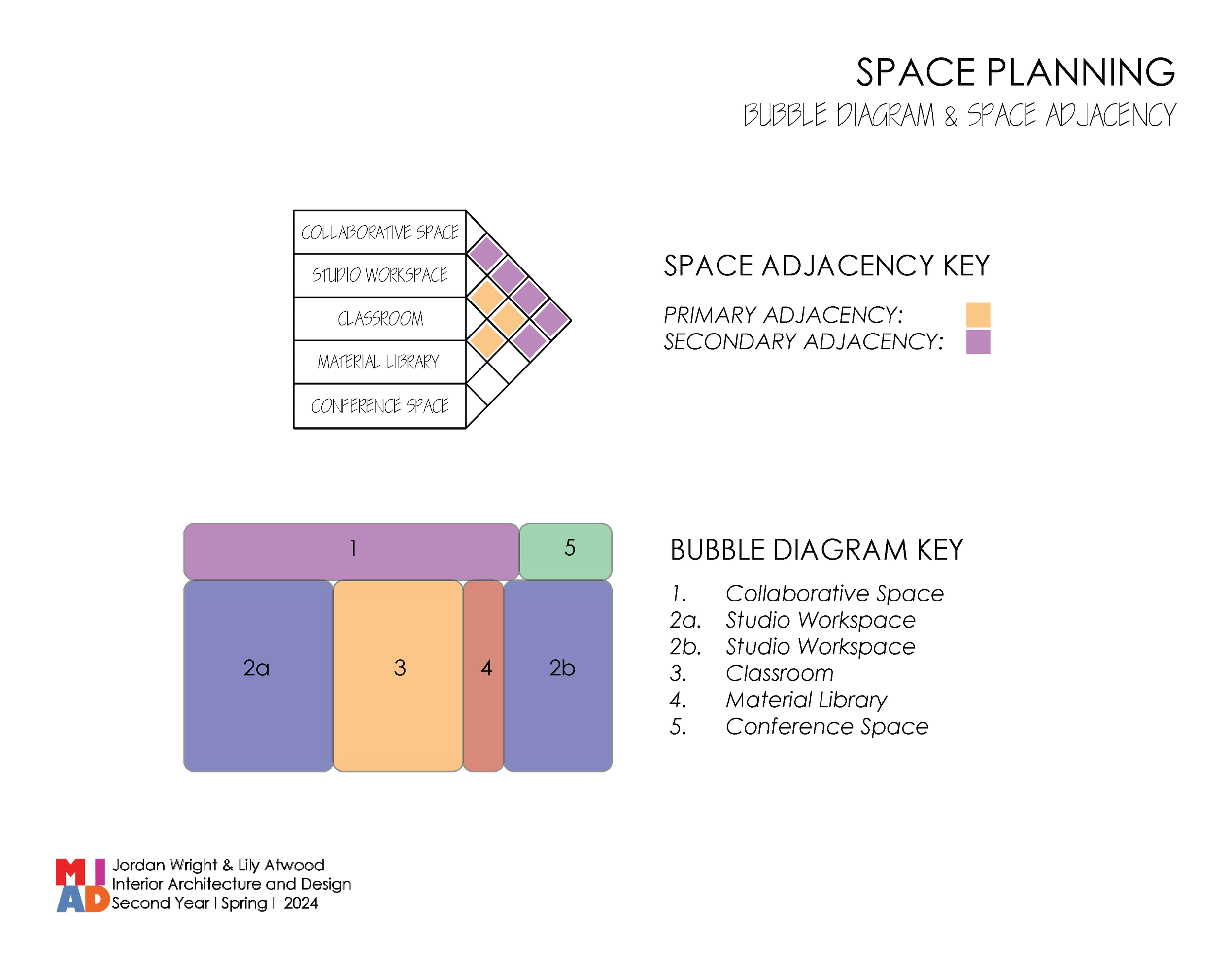 SPACE PLANNING
BUBBLE DIAGRAM & SPACE ADJACENCY

COLLABORATIVE SPACE
STUDIO WORKSPACE
CLASSROOM
MATERIAL LIBRARY
CONFERENCE SPACE

SPACE ADJACENCY KEY

PRIMARY ADJACENCY:
SECONDARY ADJACENCY:

1
5
2a
3
4
2b

BUBBLE DIAGRAM KEY

1. Collaborative Space
2a. Studio Workspace
2b. Studio Workspace
3. Classroom
4. Material Library
5. Conference Space

MIAD
Jordan Wright & Lily Atwood
Interior Architecture and Design
Second Year I Spring I 2024